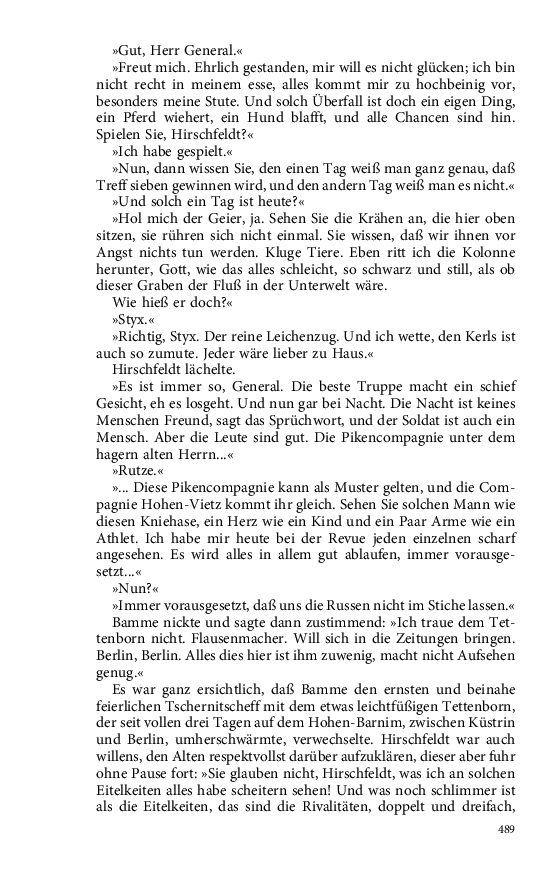 »Gut, Herr General.«

»Freut mich. Ehrlich gestanden, mir will es nicht glücken; ich bin nicht recht in meinem esse, alles kommt mir zu hochbeinig vor, besonders meine Stute. Und solch Überfall ist doch ein eigen Ding, ein Pferd wiehert, ein Hund blafft, und alle Chancen sind hin. Spielen Sie, Hirschfeldt?«

»Ich habe gespielt.«

»Nun, dann wissen Sie, den einen Tag weiß man ganz genau, daß Treff sieben gewinnen wird, und den andern Tag weiß man es nicht.«

»Und solch ein Tag ist heute?«

»Hol mich der Geier, ja. Sehen Sie die Krähen an, die hier oben sitzen, sie rühren sich nicht einmal. Sie wissen, daß wir ihnen vor Angst nichts tun werden. Kluge Tiere. Eben ritt ich die Kolonne herunter, Gott, wie das alles schleicht, so schwarz und still, als ob dieser Graben der Fluß in der Unterwelt wäre.

Wie hieß er doch?«

»Styx.«

»Richtig, Styx. Der reine Leichenzug. Und ich wette, den Kerls ist auch so zumute. Jeder wäre lieber zu Haus.«

Hirschfeldt lächelte.

»Es ist immer so, General. Die beste Truppe macht ein schief Gesicht, eh es losgeht. Und nun gar bei Nacht. Die Nacht ist keines Menschen Freund, sagt das Sprüchwort, und der Soldat ist auch ein Mensch. Aber die Leute sind gut. Die Pikencompagnie unter dem hagern alten Herrn...«

»Rutze.«

»... Diese Pikencompagnie kann als Muster gelten, und die Compagnie Hohen-Vietz kommt ihr gleich. Sehen Sie solchen Mann wie diesen Kniehase, ein Herz wie ein Kind und ein Paar Arme wie ein Athlet. Ich habe mir heute bei der Revue jeden einzelnen scharf angesehen. Es wird alles in allem gut ablaufen, immer vorausgesetzt...«

»Nun?«

»Immer vorausgesetzt, daß uns die Russen nicht im Stiche lassen.«

Bamme nickte und sagte dann zustimmend: »Ich traue dem Tettenborn nicht. Flausenmacher. Will sich in die Zeitungen bringen. Berlin, Berlin. Alles dies hier ist ihm zuwenig, macht nicht Aufsehen genug.«

Es war ganz ersichtlich, daß Bamme den ernsten und beinahe feierlichen Tschernitscheff mit dem etwas leichtfüßigen Tettenborn, der seit vollen drei Tagen auf dem Hohen-Barnim, zwischen Küstrin und Berlin, umherschwärmte, verwechselte. Hirschfeldt war auch willens, den Alten respektvollst darüber aufzuklären, dieser aber fuhr ohne Pause fort: »Sie glauben nicht, Hirschfeldt, was ich an solchen Eitelkeiten alles habe scheitern sehen! Und was noch schlimmer ist als die Eitelkeiten, das sind die Rivalitäten, doppelt und dreifach,

489